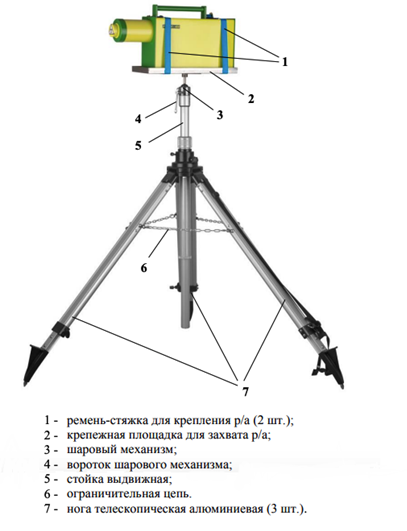 1

2

3

4

5

6

7

1 - ремень-стяжка для крепления р/а (2 шт.);
2 - крепежная площадка для захвата р/а;
3 - шаровый механизм;
4 - вороток шарового механизма;
5 - стойка выдвижная;
6 - ограничительная цепь.
7 - нога телескопическая алюминиевая (3 шт.).